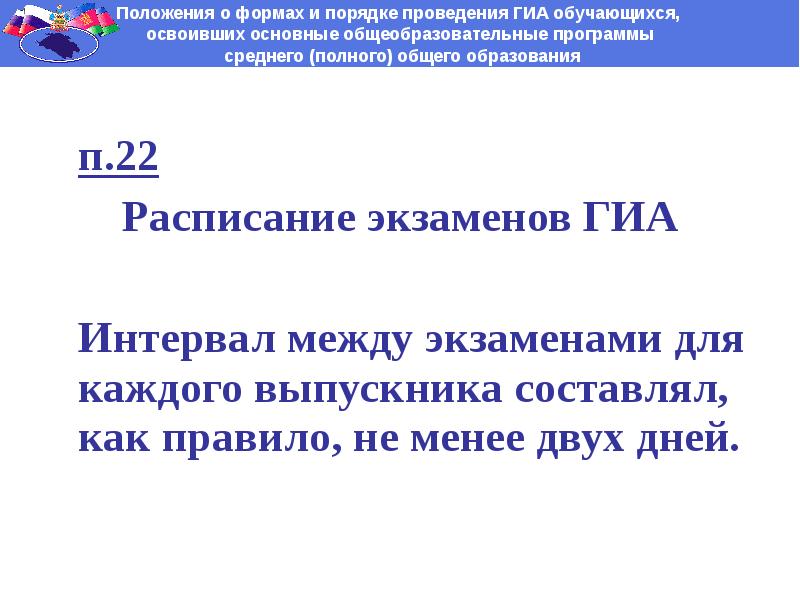 Положения о формах и порядке проведения ГИА обучающихся, освоивших основные общеобразовательные программы среднего (полного) общего образования

п.22

Расписание экзаменов ГИА

Интервал между экзаменами для каждого выпускника составлял, как правило, не менее двух дней.